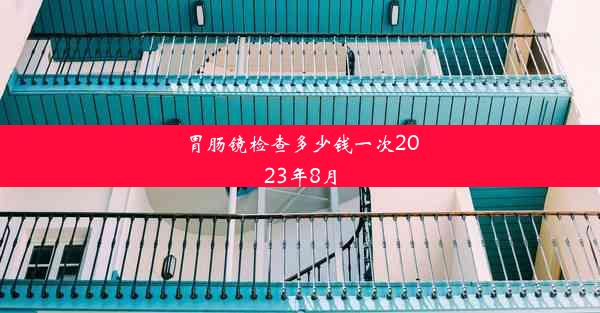 胃肠镜检查多少钱一次2023年8月